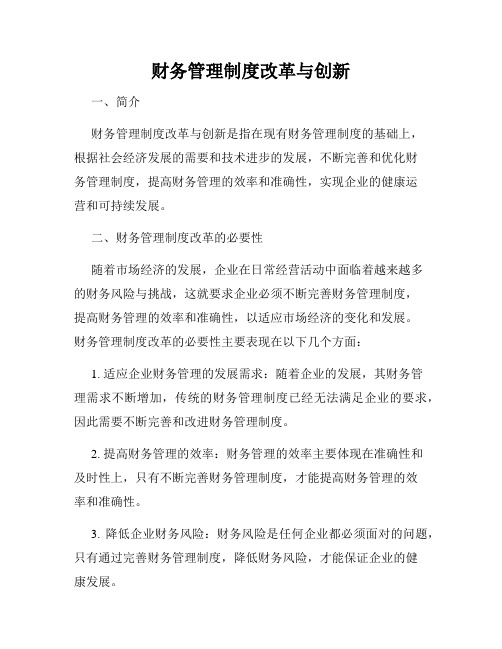 财务管理制度改革与创新

一、简介

财务管理制度改革与创新是指在现有财务管理制度的基础上，根据社会经济发展的需要和技术进步的发展，不断完善和优化财务管理制度，提高财务管理的效率和准确性，实现企业的健康运营和可持续发展。

二、财务管理制度改革的必要性

随着市场经济的发展，企业在日常经营活动中面临着越来越多的财务风险与挑战，这就要求企业必须不断完善财务管理制度，提高财务管理的效率和准确性，以适应市场经济的变化和发展。财务管理制度改革的必要性主要表现在以下几个方面：

1. 适应企业财务管理的发展需求：随着企业的发展，其财务管理需求不断增加，传统的财务管理制度已经无法满足企业的要求，因此需要不断完善和改进财务管理制度。

2. 提高财务管理的效率：财务管理的效率主要体现在准确性和及时性上，只有不断完善财务管理制度，才能提高财务管理的效率和准确性。

3. 降低企业财务风险：财务风险是任何企业都必须面对的问题，只有通过完善财务管理制度，降低财务风险，才能保证企业的健康发展。